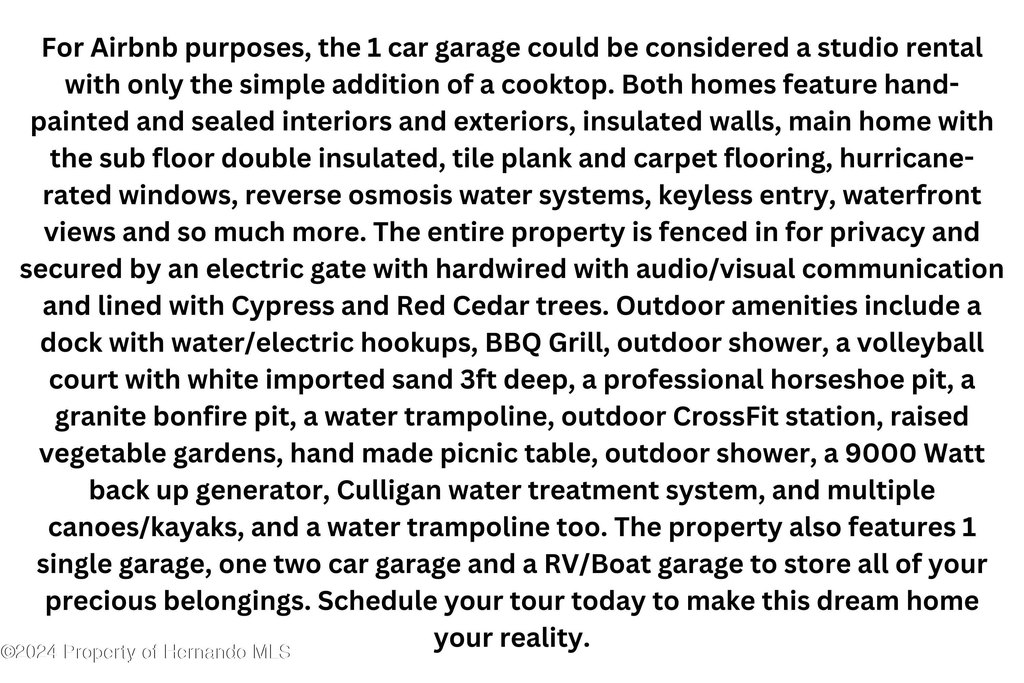 For Airbnb purposes, the 1 car garage could be considered a studio rental with only the simple addition of a cooktop. Both homes feature hand-painted and sealed interiors and exteriors, insulated walls, main home with the sub floor double insulated, tile plank and carpet flooring, hurricane-rated windows, reverse osmosis water systems, keyless entry, waterfront views and so much more. The entire property is fenced in for privacy and secured by an electric gate with hardwired with audio/visual communication and lined with Cypress and Red Cedar trees. Outdoor amenities include a dock with water/electric hookups, BBQ Grill, outdoor shower, a volleyball court with white imported sand 3ft deep, a professional horseshoe pit, a granite bonfire pit, a water trampoline, outdoor CrossFit station, raised vegetable gardens, hand made picnic table, outdoor shower, a 9000 Watt back up generator, Culligan water treatment system, and multiple canoes/kayaks, and a water trampoline too. The property also features 1 single garage, one two car garage and a RV/Boat garage to store all of your precious belongings. Schedule your tour today to make this dream home your reality.

©2024 Property of Hernando MLS